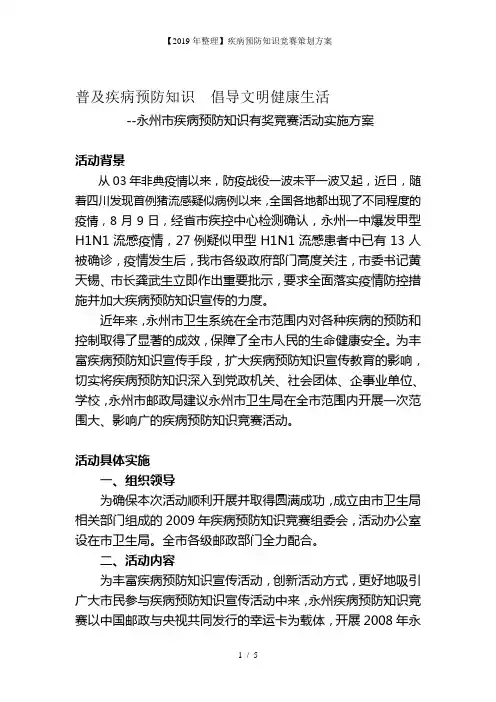 【2019 年整理】疾病预防知识竞赛策划方案

普及疾病预防知识　倡导文明健康生活

--永州市疾病预防知识有奖竞赛活动实施方案

活动背景

从 03 年非典疫情以来，防疫战役一波未平一波又起，近日，随着四川发现首例猪流感疑似病例以来，全国各地都出现了不同程度的疫情，8 月 9 日，经省市疾控中心检测确认，永州一中爆发甲型 H1N1 流感疫情，27 例疑似甲型 H1N1 流感患者中已有 13 人被确诊，疫情发生后，我市各级政府部门高度关注，市委书记黄天锡、市长龚武生立即作出重要批示，要求全面落实疫情防控措施并加大疾病预防知识宣传的力度。

近年来，永州市卫生系统在全市范围内对各种疾病的预防和控制取得了显著的成效，保障了全市人民的生命健康安全。为丰富疾病预防知识宣传手段，扩大疾病预防知识宣传教育的影响，切实将疾病预防知识深入到党政机关、社会团体、企事业单位、学校，永州市邮政局建议永州市卫生局在全市范围内开展一次范围大、影响广的疾病预防知识竞赛活动。

活动具体实施

一、组织领导

为确保本次活动顺利开展并取得圆满成功，成立由市卫生局相关部门组成的 2009 年疾病预防知识竞赛组委会，活动办公室设在市卫生局。全市各级邮政部门全力配合。

二、活动内容

为丰富疾病预防知识宣传活动，创新活动方式，更好地吸引广大市民参与疾病预防知识宣传活动中来，永州疾病预防知识竞赛以中国邮政与央视共同发行的幸运卡为载体，开展 2008 年永

1 / 5